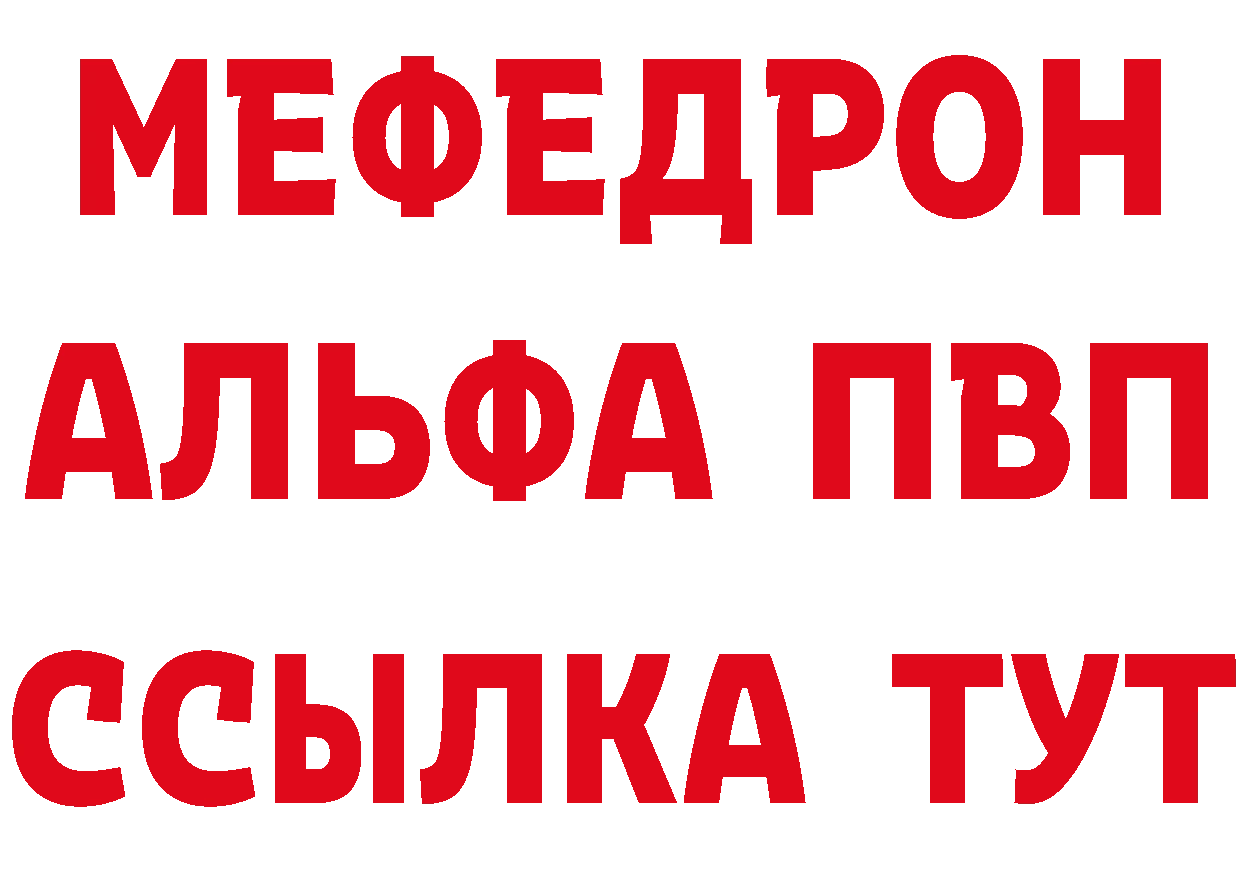 МЕФЕДРОН
АЛЬФА ПВП
ССЫЛКА ТУТ